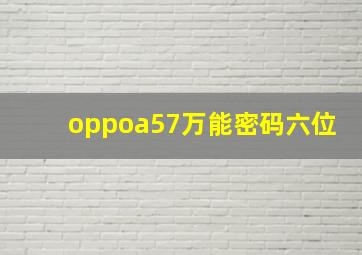 oppoa57万能密码六位